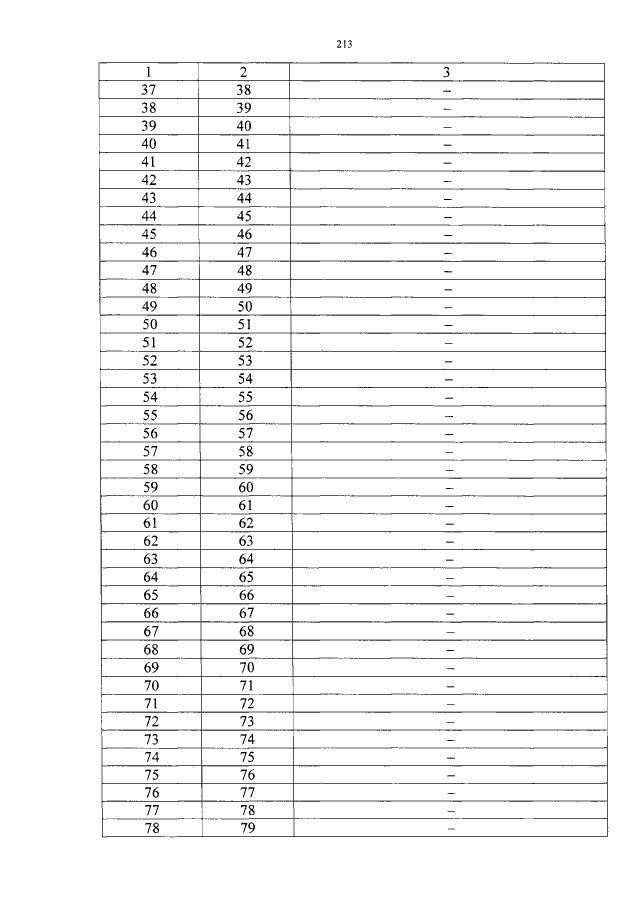 213

| 1 | 2 | 3 |
|---|---|---|
| 37 | 38 | – |
| 38 | 39 | – |
| 39 | 40 | – |
| 40 | 41 | – |
| 41 | 42 | – |
| 42 | 43 | – |
| 43 | 44 | – |
| 44 | 45 | – |
| 45 | 46 | – |
| 46 | 47 | – |
| 47 | 48 | – |
| 48 | 49 | – |
| 49 | 50 | – |
| 50 | 51 | – |
| 51 | 52 | – |
| 52 | 53 | – |
| 53 | 54 | – |
| 54 | 55 | – |
| 55 | 56 | – |
| 56 | 57 | – |
| 57 | 58 | – |
| 58 | 59 | – |
| 59 | 60 | – |
| 60 | 61 | – |
| 61 | 62 | – |
| 62 | 63 | – |
| 63 | 64 | – |
| 64 | 65 | – |
| 65 | 66 | – |
| 66 | 67 | – |
| 67 | 68 | – |
| 68 | 69 | – |
| 69 | 70 | – |
| 70 | 71 | – |
| 71 | 72 | – |
| 72 | 73 | – |
| 73 | 74 | – |
| 74 | 75 | – |
| 75 | 76 | – |
| 76 | 77 | – |
| 77 | 78 | – |
| 78 | 79 | – |